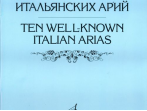 ИТАЛЬЯНСКИХ АРИЙ

TEN WELL-KNOWN ITALIAN ARIAS